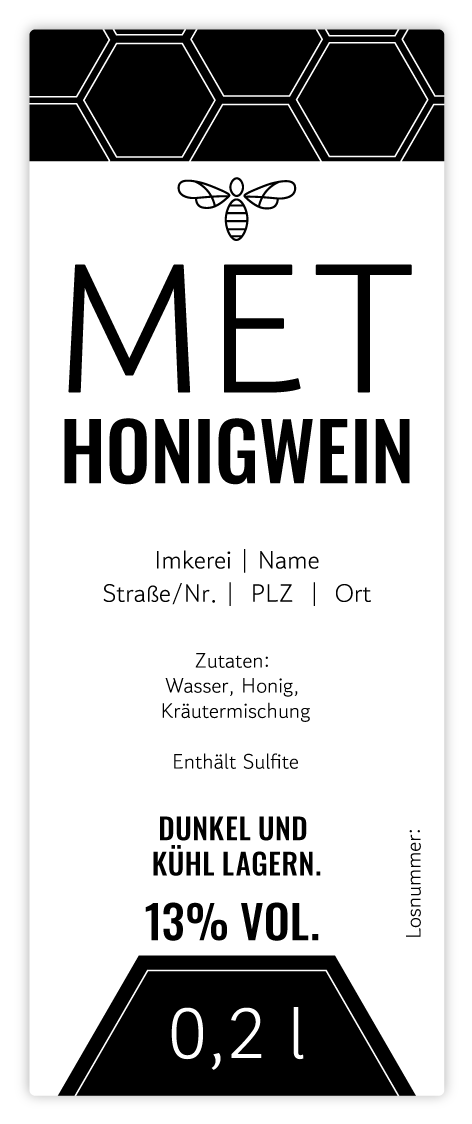 MET
HONIGWEIN

Imkerei | Name
Straße/Nr. | PLZ | Ort

Zutaten:
Wasser, Honig,
Kräutermischung

Enthält Sulfite

DUNKEL UND
KÜHL LAGERN.

13% VOL.

Losnummer:

0,2 l